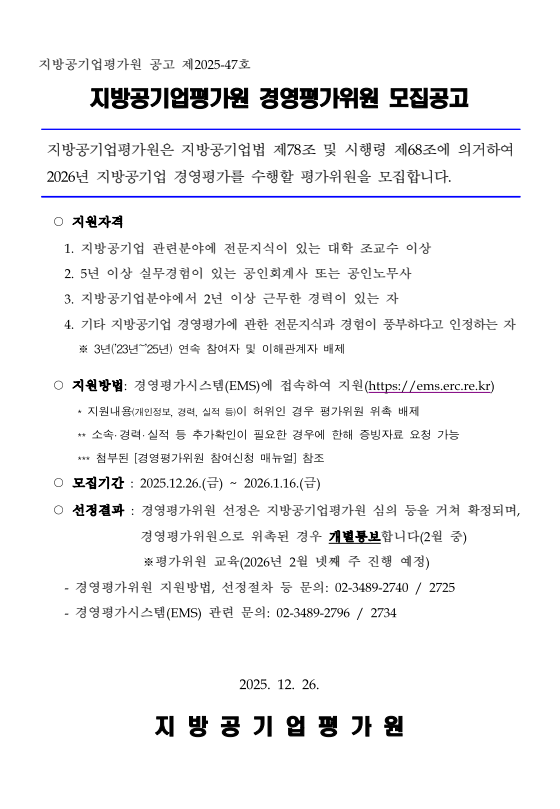 지방공기업평가원 공고 제2025-47호

지방공기업평가원 경영평가위원 모집공고

지방공기업평가원은 지방공기업법 제78조 및 시행령 제68조에 의거하여 2026년 지방공기업 경영평가를 수행할 평가위원을 모집합니다.

○ 지원자격

1. 지방공기업 관련분야에 전문지식이 있는 대학 조교수 이상

2. 5년 이상 실무경험이 있는 공인회계사 또는 공인노무사

3. 지방공기업분야에서 2년 이상 근무한 경력이 있는 자

4. 기타 지방공기업 경영평가에 관한 전문지식과 경험이 풍부하다고 인정하는 자

※ 3년('23년~'25년) 연속 참여자 및 이해관계자 배제

○ 지원방법: 경영평가시스템(EMS)에 접속하여 지원(https://ems.erc.re.kr)

* 지원내용(개인정보, 경력, 실적 등)이 허위인 경우 평가위원 위촉 배제

** 소속·경력·실적 등 추가확인이 필요한 경우에 한해 증빙자료 요청 가능

*** 첨부된 [경영평가위원 참여신청 매뉴얼] 참조

○ 모집기간 : 2025.12.26.(금) ~ 2026.1.16.(금)

○ 선정결과 : 경영평가위원 선정은 지방공기업평가원 심의 등을 거쳐 확정되며, 경영평가위원으로 위촉된 경우 개별통보합니다(2월 중)

※평가위원 교육(2026년 2월 넷째 주 진행 예정)

- 경영평가위원 지원방법, 선정절차 등 문의: 02-3489-2740 / 2725

- 경영평가시스템(EMS) 관련 문의: 02-3489-2796 / 2734

2025. 12. 26.

지 방 공 기 업 평 가 원